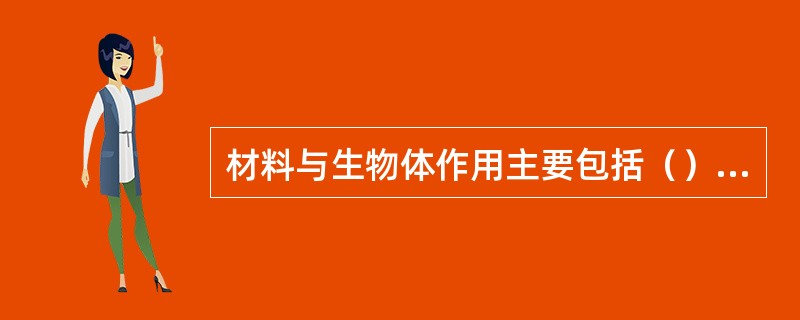 材料与生物体作用主要包括（）...